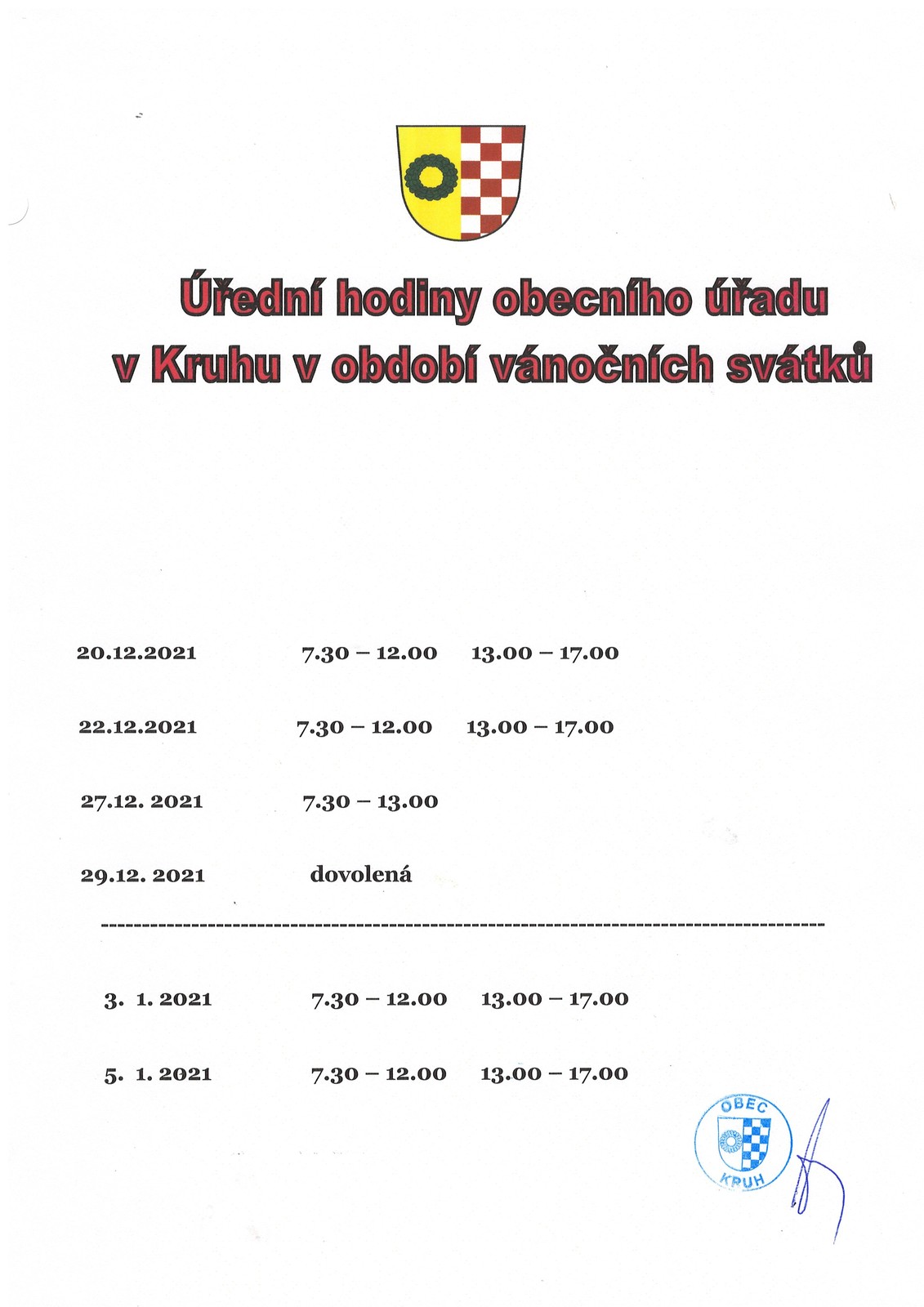 Úřední hodiny obecního úřadu v Kruhu v období vánočních svátků

20.12.2021 7.30 – 12.00 13.00 – 17.00

22.12.2021 7.30 – 12.00 13.00 – 17.00

27.12. 2021 7.30 – 13.00

29.12. 2021 dovolená

------------------------------------------------------------------------------------------

3. 1. 2021 7.30 – 12.00 13.00 – 17.00

5. 1. 2021 7.30 – 12.00 13.00 – 17.00

OBEC KRUH